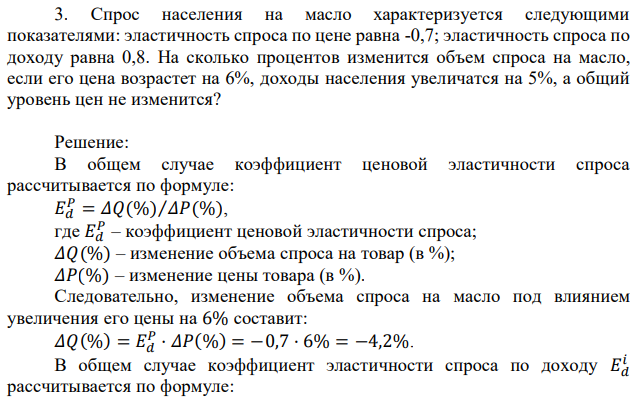 3. Спрос населения на масло характеризуется следующими показателями: эластичность спроса по цене равна -0,7; эластичность спроса по доходу равна 0,8. На сколько процентов изменится объем спроса на масло, если его цена возрастет на 6%, доходы населения увеличатся на 5%, а общий уровень цен не изменится?

Решение:

В общем случае коэффициент ценовой эластичности спроса рассчитывается по формуле:

$E_d^P = \Delta Q(\%)/\Delta P(\%)$,

где $E_d^P$ – коэффициент ценовой эластичности спроса;

$\Delta Q(\%)$ – изменение объема спроса на товар (в %);

$\Delta P(\%)$ – изменение цены товара (в %).

Следовательно, изменение объема спроса на масло под влиянием увеличения его цены на 6% составит:

$\Delta Q(\%) = E_d^P \cdot \Delta P(\%) = -0,7 \cdot 6\% = -4,2\%$.

В общем случае коэффициент эластичности спроса по доходу $E_d^i$ рассчитывается по формуле: